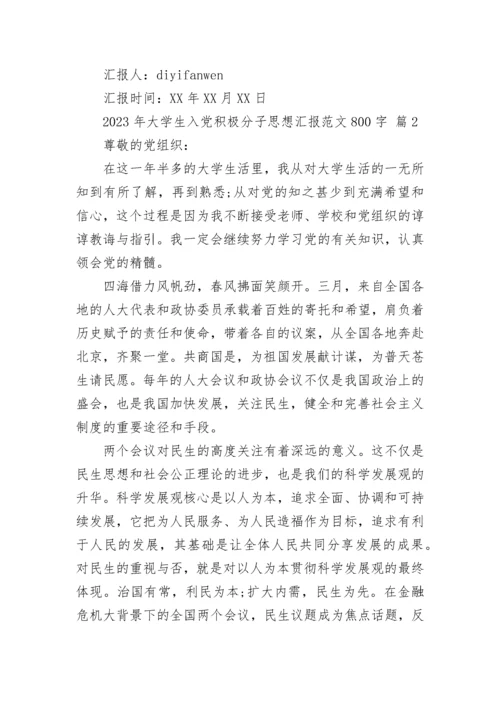 汇报人：diyifanwen

汇报时间：XX 年 XX 月 XX 日

2023 年大学生入党积极分子思想汇报范文 800 字 篇 2

尊敬的党组织：

在这一年半多的大学生活里，我从对大学生活的一无所知到有所了解，再到熟悉；从对党的知之甚少到充满希望和信心，这个过程是因为我不断接受老师、学校和党组织的谆谆教诲与指引。我一定会继续努力学习党的有关知识，认真领会党的精髓。

四海借力风帆劲，春风拂面笑颜开。三月，来自全国各地的人大代表和政协委员承载着百姓的寄托和希望，肩负着历史赋予的责任和使命，带着各自的议案，从全国各地奔赴北京，齐聚一堂。共商国是，为祖国发展献计谋，为普天苍生请民愿。每年的人大会议和政协会议不仅是我国政治上的盛会，也是我国加快发展，关注民生，健全和完善社会主义制度的重要途径和手段。

两个会议对民生的高度关注有着深远的意义。这不仅是民生思想和社会公正理论的进步，也是我们的科学发展观的升华。科学发展观核心是以人为本，追求全面、协调和可持续发展，它把为人民服务、为人民造福作为目标，追求有利于人民的发展，其基础是让全体人民共同分享发展的成果。对民生的重视与否，就是对以人为本贯彻科学发展观的最终体现。治国有常，利民为本；扩大内需，民生为先。在金融危机大背景下的全国两个会议，民生议题成为焦点话题，反